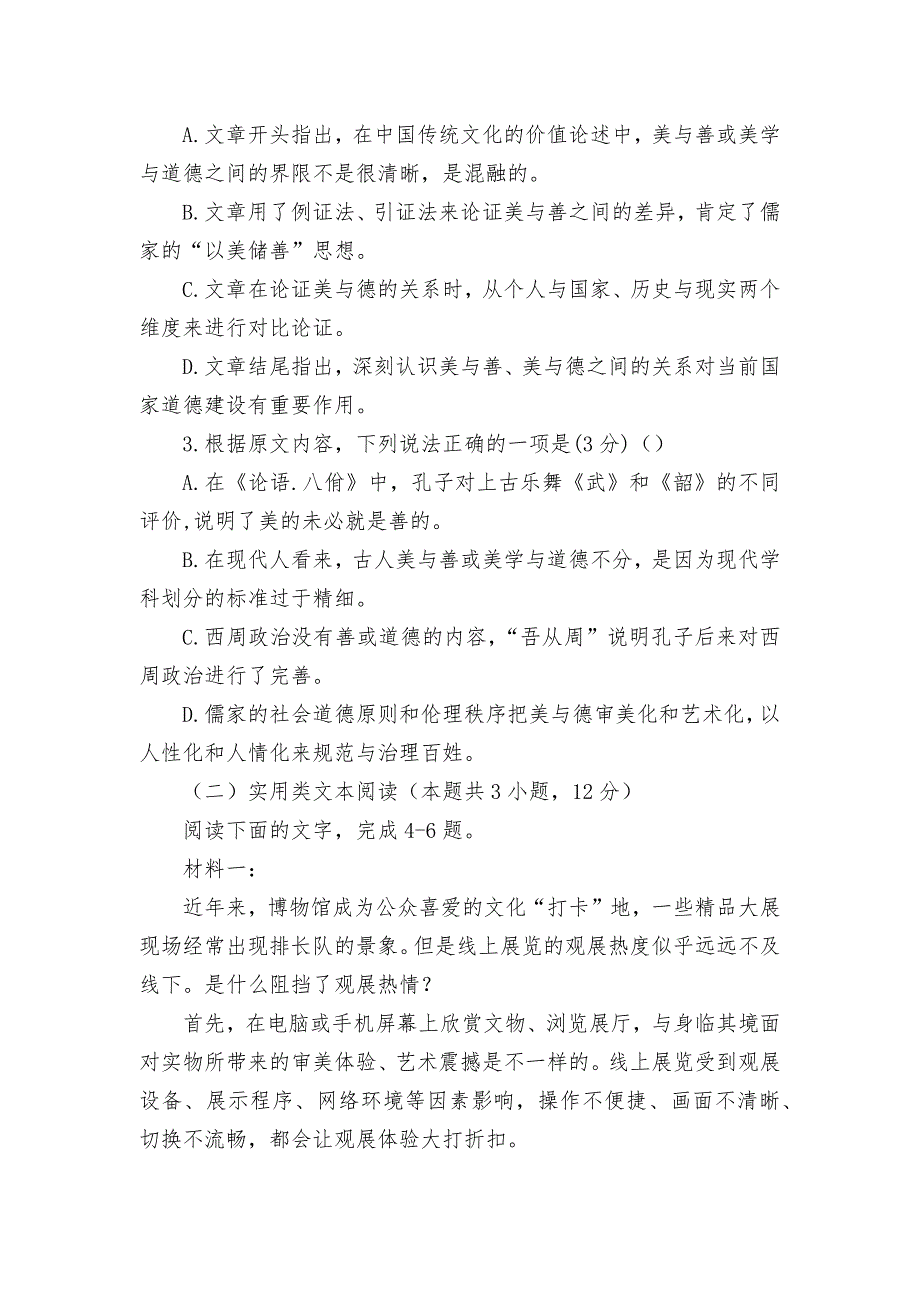 A.文章开头指出，在中国传统文化的价值论述中，美与善或美学与道德之间的界限不是很清晰，是混融的。

B.文章用了例证法、引证法来论证美与善之间的差异，肯定了儒家的“以美储善”思想。

C.文章在论证美与德的关系时，从个人与国家、历史与现实两个维度来进行对比论证。

D.文章结尾指出，深刻认识美与善、美与德之间的关系对当前国家道德建设有重要作用。

3.根据原文内容，下列说法正确的一项是(3分)()

A.在《论语.八佾》中，孔子对上古乐舞《武》和《韶》的不同评价,说明了美的未必就是善的。

B.在现代人看来，古人美与善或美学与道德不分，是因为现代学科划分的标准过于精细。

C.西周政治没有善或道德的内容，“吾从周”说明孔子后来对西周政治进行了完善。

D.儒家的社会道德原则和伦理秩序把美与德审美化和艺术化,以人性化和人情化来规范与治理百姓。

（二）实用类文本阅读（本题共3小题，12分）

阅读下面的文字，完成4-6题。

材料一：

近年来，博物馆成为公众喜爱的文化“打卡”地，一些精品大展现场经常出现排长队的景象。但是线上展览的观展热度似乎远远不及线下。是什么阻挡了观展热情？

首先，在电脑或手机屏幕上欣赏文物、浏览展厅，与身临其境面对实物所带来的审美体验、艺术震撼是不一样的。线上展览受到观展设备、展示程序、网络环境等因素影响，操作不便捷、画面不清晰、切换不流畅，都会让观展体验大打折扣。